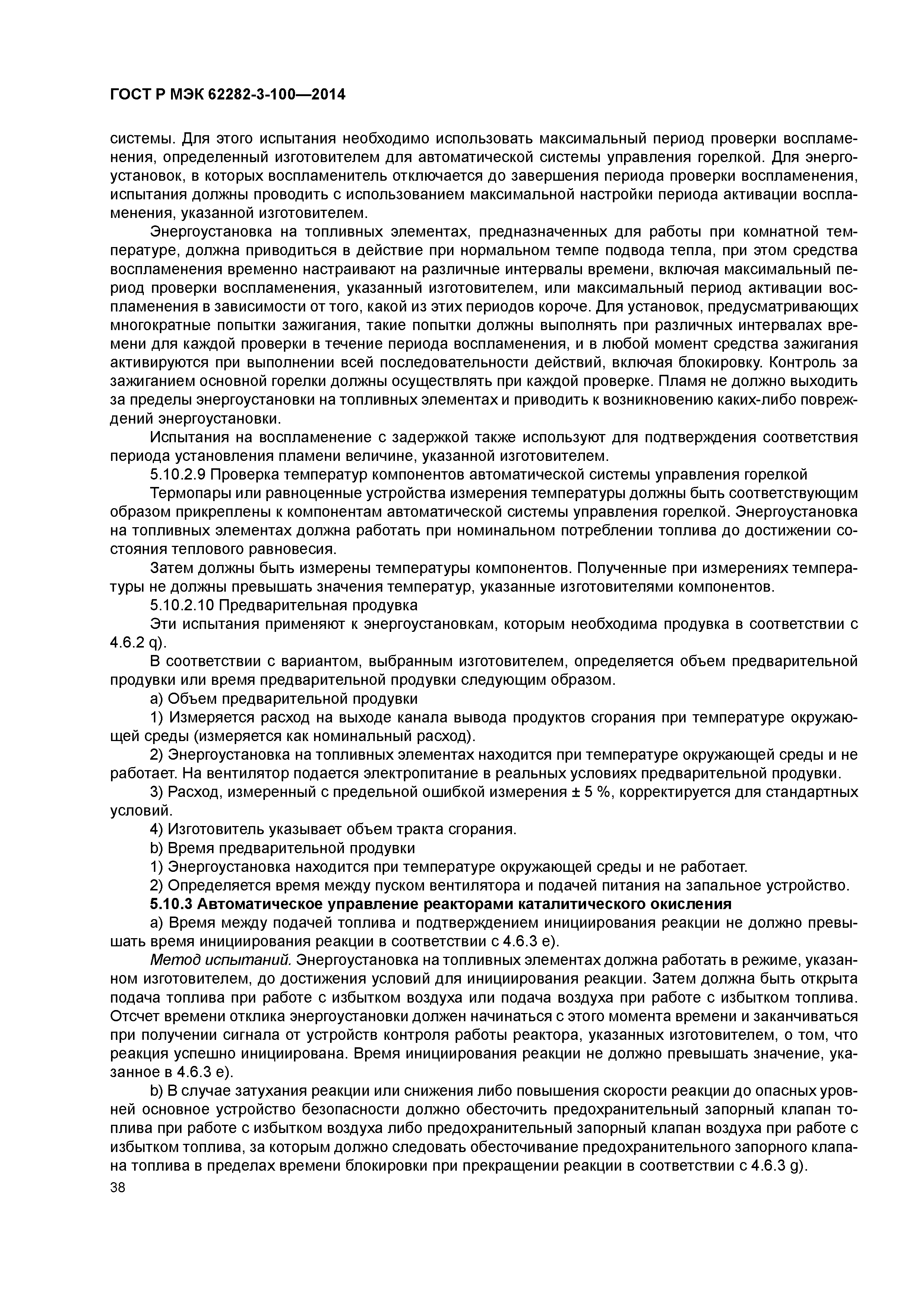 ГОСТ Р МЭК 62282-3-100—2014

системы. Для этого испытания необходимо использовать максимальный период проверки воспламенения, определенный изготовителем для автоматической системы управления горелкой. Для энергоустановок, в которых воспламенитель отключается до завершения периода проверки воспламенения, испытания должны проводить с использованием максимальной настройки периода активации воспламенения, указанной изготовителем.

Энергоустановка на топливных элементах, предназначенных для работы при комнатной температуре, должна приводиться в действие при нормальном темпе подвода тепла, при этом средства воспламенения временно настраивают на различные интервалы времени, включая максимальный период проверки воспламенения, указанный изготовителем, или максимальный период активации воспламенения в зависимости от того, какой из этих периодов короче. Для установок, предусматривающих многократные попытки зажигания, такие попытки должны выполнять при различных интервалах времени для каждой проверки в течение периода воспламенения, и в любой момент средства зажигания активируются при выполнении всей последовательности действий, включая блокировку. Контроль за зажиганием основной горелки должны осуществлять при каждой проверке. Пламя не должно выходить за пределы энергоустановки на топливных элементах и приводить к возникновению каких-либо повреждений энергоустановки.

Испытания на воспламенение с задержкой также используют для подтверждения соответствия периода установления пламени величине, указанной изготовителем.

5.10.2.9 Проверка температур компонентов автоматической системы управления горелкой

Термопары или равноценные устройства измерения температуры должны быть соответствующим образом прикреплены к компонентам автоматической системы управления горелкой. Энергоустановка на топливных элементах должна работать при номинальном потреблении топлива до достижении состояния теплового равновесия.

Затем должны быть измерены температуры компонентов. Полученные при измерениях температуры не должны превышать значения температур, указанные изготовителями компонентов.

5.10.2.10 Предварительная продувка

Эти испытания применяют к энергоустановкам, которым необходима продувка в соответствии с 4.6.2 q).

В соответствии с вариантом, выбранным изготовителем, определяется объем предварительной продувки или время предварительной продувки следующим образом.

a) Объем предварительной продувки

1) Измеряется расход на выходе канала вывода продуктов сгорания при температуре окружающей среды (измеряется как номинальный расход).

2) Энергоустановка на топливных элементах находится при температуре окружающей среды и не работает. На вентилятор подается электропитание в реальных условиях предварительной продувки.

3) Расход, измеренный с предельной ошибкой измерения ± 5 %, корректируется для стандартных условий.

4) Изготовитель указывает объем тракта сгорания.

b) Время предварительной продувки

1) Энергоустановка находится при температуре окружающей среды и не работает.

2) Определяется время между пуском вентилятора и подачей питания на запальное устройство.

5.10.3 Автоматическое управление реакторами каталитического окисления

a) Время между подачей топлива и подтверждением инициирования реакции не должно превышать время инициирования реакции в соответствии с 4.6.3 e).

Метод испытаний. Энергоустановка на топливных элементах должна работать в режиме, указанном изготовителем, до достижения условий для инициирования реакции. Затем должна быть открыта подача топлива при работе с избытком воздуха или подача воздуха при работе с избытком топлива. Отсчет времени отклика энергоустановки должен начинаться с этого момента времени и заканчиваться при получении сигнала от устройств контроля работы реактора, указанных изготовителем, о том, что реакция успешно инициирована. Время инициирования реакции не должно превышать значение, указанное в 4.6.3 e).

b) В случае затухания реакции или снижения либо повышения скорости реакции до опасных уровней основное устройство безопасности должно обесточить предохранительный запорный клапан топлива при работе с избытком воздуха либо предохранительный запорный клапан воздуха при работе с избытком топлива, за которым должно следовать обесточивание предохранительного запорного клапана топлива в пределах времени блокировки при прекращении реакции в соответствии с 4.6.3 g).

38